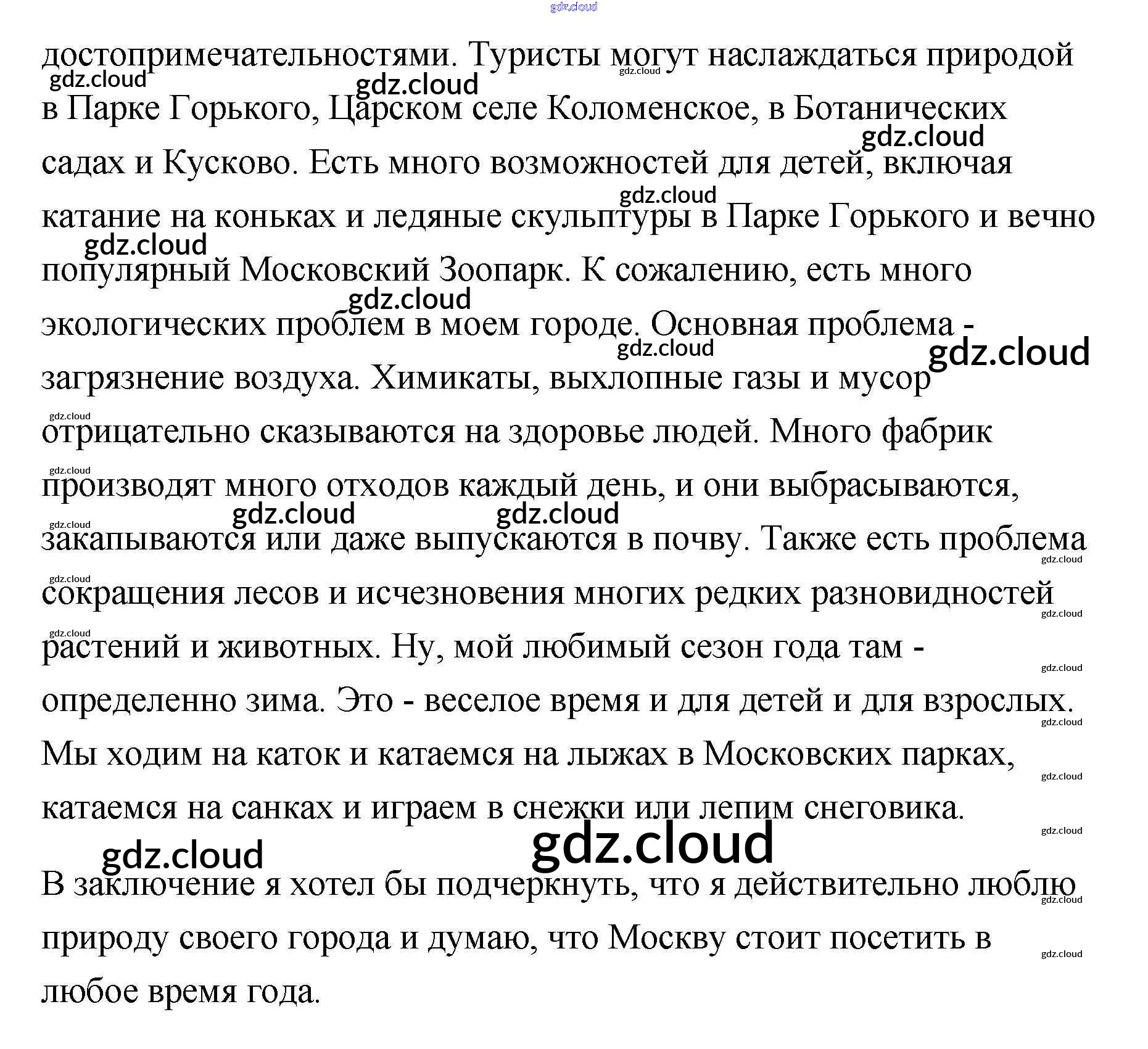 достопримечательностями. Туристы могут наслаждаться природой в Парке Горького, Царском селе Коломенское, в Ботанических садах и Кусково. Есть много возможностей для детей, включая катание на коньках и ледяные скульптуры в Парке Горького и вечно популярный Московский Зоопарк. К сожалению, есть много экологических проблем в моем городе. Основная проблема - загрязнение воздуха. Химикаты, выхлопные газы и мусор отрицательно сказываются на здоровье людей. Много фабрик производят много отходов каждый день, и они выбрасываются, закапываются или даже выпускаются в почву. Также есть проблема сокращения лесов и исчезновения многих редких разновидностей растений и животных. Ну, мой любимый сезон года там - определенно зима. Это - веселое время и для детей и для взрослых. Мы ходим на каток и катаемся на лыжах в Московских парках, катаемся на санках и играем в снежки или лепим снеговика.

В заключение я хотел бы подчеркнуть, что я действительно люблю природу своего города и думаю, что Москву стоит посетить в любое время года.

gdz.cloud